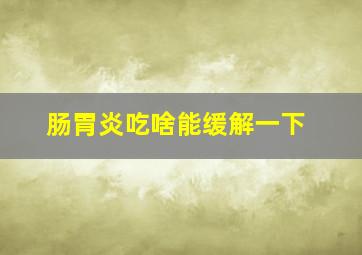 肠胃炎吃啥能缓解一下